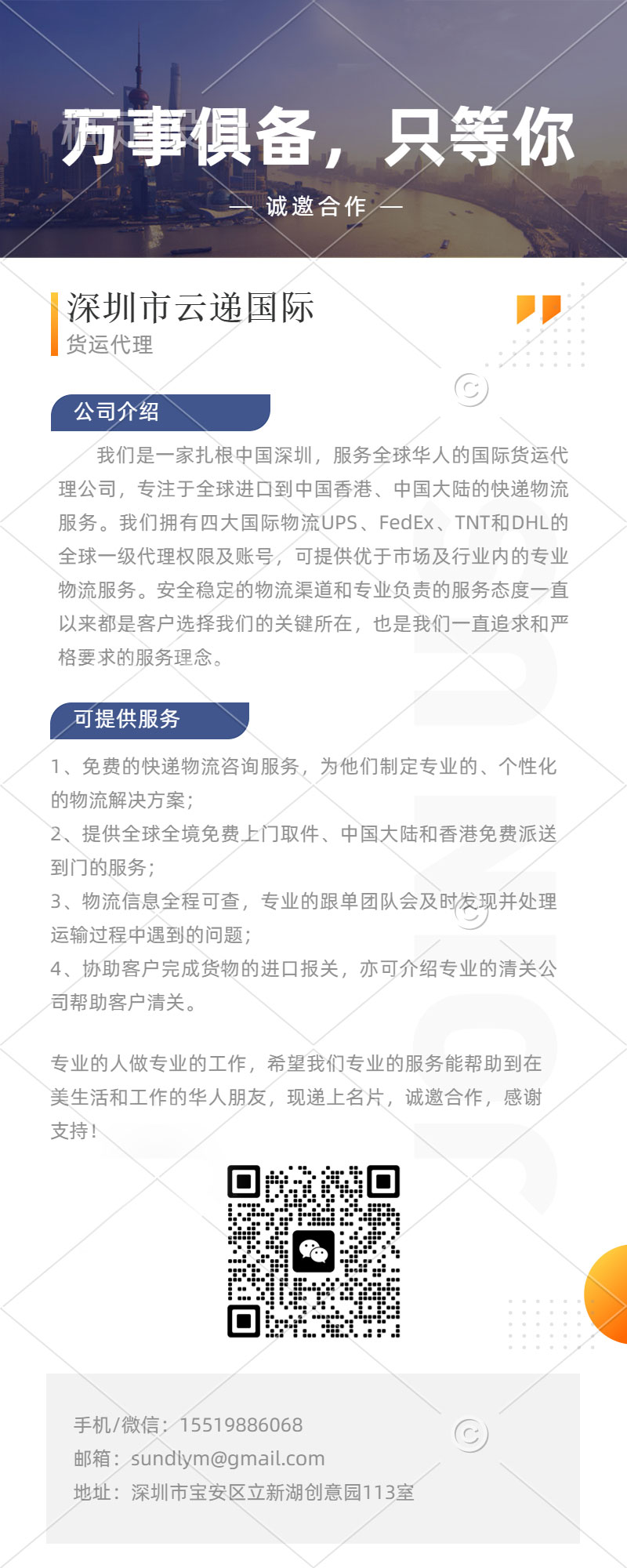 万事俱备，只等你

— 诚邀合作 —

深圳市云递国际
货运代理

公司介绍

我们是一家扎根中国深圳，服务全球华人的国际货运代理公司，专注于全球进口到中国香港、中国大陆的快递物流服务。我们拥有四大国际物流UPS、FedEx、TNT和DHL的全球一级代理权限及账号，可提供优于市场及行业内的专业物流服务。安全稳定的物流渠道和专业负责的服务态度一直以来都是客户选择我们的关键所在，也是我们一直追求和严格要求的服务理念。

可提供服务

1、免费的快递物流咨询服务，为他们制定专业的、个性化的物流解决方案；
2、提供全球全境免费上门取件、中国大陆和香港免费派送到门的服务；
3、物流信息全程可查，专业的跟单团队会及时发现并处理运输过程中遇到的问题；
4、协助客户完成货物的进口报关，亦可介绍专业的清关公司帮助客户清关。

专业的人做专业的工作，希望我们专业的服务能帮助到在美生活和工作的华人朋友，现递上名片，诚邀合作，感谢支持！

手机/微信：15519886068
邮箱：sundlym@gmail.com
地址：深圳市宝安区立新湖创意园113室